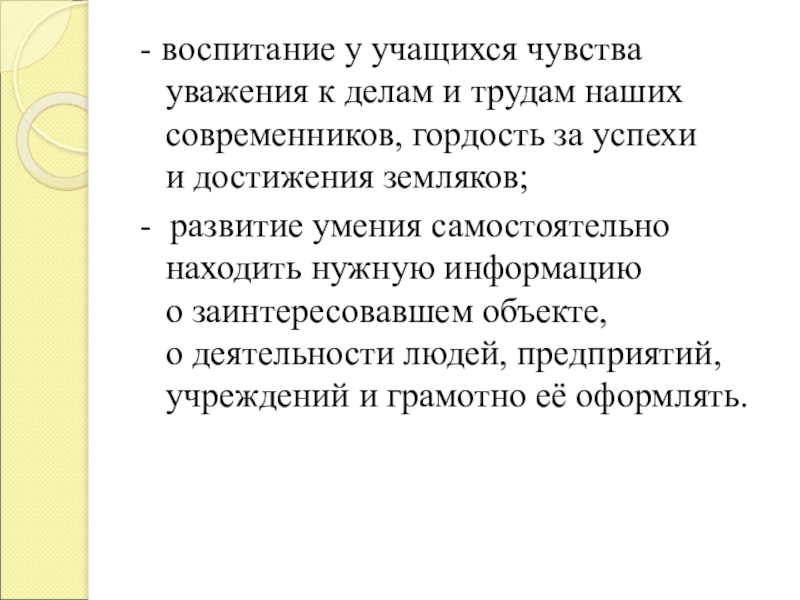 - воспитание у учащихся чувства уважения к делам и трудам наших современников, гордость за успехи и достижения земляков;

- развитие умения самостоятельно находить нужную информацию о заинтересовавшем объекте, о деятельности людей, предприятий, учреждений и грамотно её оформлять.